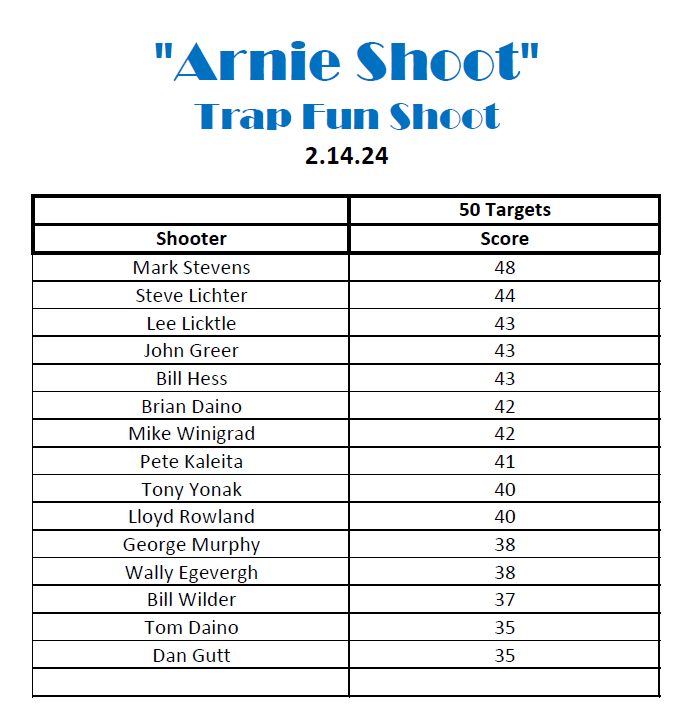 "Arnie Shoot"

Trap Fun Shoot

2.14.24

|  | 50 Targets |
|---|---|
| Shooter | Score |
| Mark Stevens | 48 |
| Steve Lichter | 44 |
| Lee Licktle | 43 |
| John Greer | 43 |
| Bill Hess | 43 |
| Brian Daino | 42 |
| Mike Winigrad | 42 |
| Pete Kaleita | 41 |
| Tony Yonak | 40 |
| Lloyd Rowland | 40 |
| George Murphy | 38 |
| Wally Egevergh | 38 |
| Bill Wilder | 37 |
| Tom Daino | 35 |
| Dan Gutt | 35 |
|  |  |